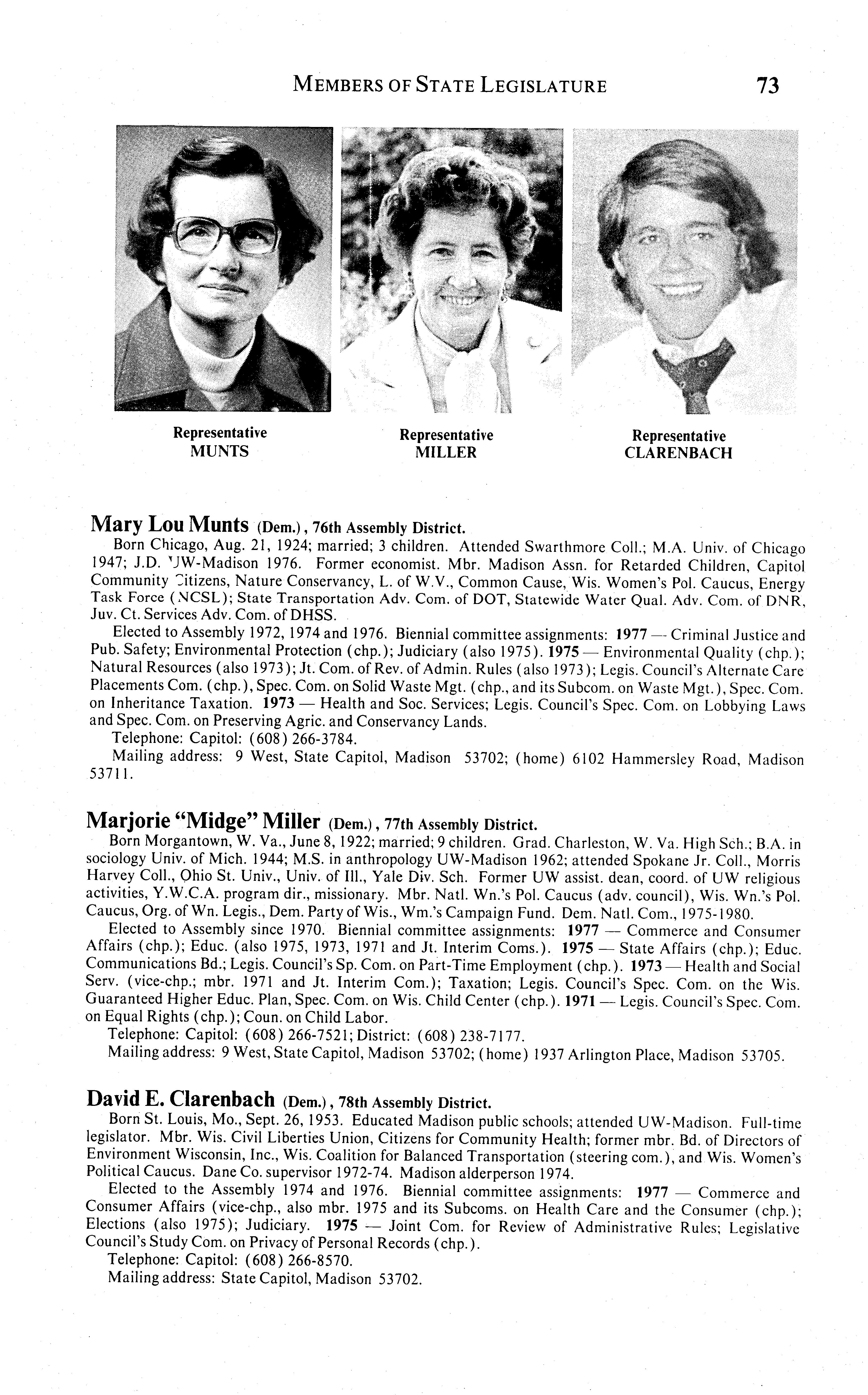 MEMBERS OF STATE LEGISLATURE 73

Representative MUNTS

Representative MILLER

Representative CLARENBACH

Mary Lou Munts (Dem.), 76th Assembly District.

Born Chicago, Aug. 21, 1924; married; 3 children. Attended Swarthmore Coll.; M.A. Univ. of Chicago 1947; J.D. UW-Madison 1976. Former economist. Mbr. Madison Assn. for Retarded Children, Capitol Community Citizens, Nature Conservancy, L. of W.V., Common Cause, Wis. Women's Pol. Caucus, Energy Task Force (NCSL); State Transportation Adv. Com. of DOT, Statewide Water Qual. Adv. Com. of DNR, Juv. Ct. Services Adv. Com. of DHSS.

Elected to Assembly 1972, 1974 and 1976. Biennial committee assignments: 1977 — Criminal Justice and Pub. Safety; Environmental Protection (chp.); Judiciary (also 1975). 1975 — Environmental Quality (chp.); Natural Resources (also 1973); Jt. Com. of Rev. of Admin. Rules (also 1973); Legis. Council's Alternate Care Placements Com. (chp.), Spec. Com. on Solid Waste Mgt. (chp., and its Subcom. on Waste Mgt.), Spec. Com. on Inheritance Taxation. 1973 — Health and Soc. Services; Legis. Council's Spec. Com. on Lobbying Laws and Spec. Com. on Preserving Agric. and Conservancy Lands.

Telephone: Capitol: (608) 266-3784.

Mailing address: 9 West, State Capitol, Madison 53702; (home) 6102 Hammersley Road, Madison 53711.

Marjorie "Midge" Miller (Dem.), 77th Assembly District.

Born Morgantown, W. Va., June 8, 1922; married; 9 children. Grad. Charleston, W. Va. High Sch.; B.A. in sociology Univ. of Mich. 1944; M.S. in anthropology UW-Madison 1962; attended Spokane Jr. Coll., Morris Harvey Coll., Ohio St. Univ., Univ. of Ill., Yale Div. Sch. Former UW assist. dean, coord. of UW religious activities, Y.W.C.A. program dir., missionary. Mbr. Natl. Wn.'s Pol. Caucus (adv. council), Wis. Wn.'s Pol. Caucus, Org. of Wn. Legis., Dem. Party of Wis., Wm.'s Campaign Fund. Dem. Natl. Com., 1975-1980.

Elected to Assembly since 1970. Biennial committee assignments: 1977 — Commerce and Consumer Affairs (chp.); Educ. (also 1975, 1973, 1971 and Jt. Interim Coms.). 1975 — State Affairs (chp.); Educ. Communications Bd.; Legis. Council's Sp. Com. on Part-Time Employment (chp.). 1973 — Health and Social Serv. (vice-chp.; mbr. 1971 and Jt. Interim Com.); Taxation; Legis. Council's Spec. Com. on the Wis. Guaranteed Higher Educ. Plan, Spec. Com. on Wis. Child Center (chp.). 1971 — Legis. Council's Spec. Com. on Equal Rights (chp.); Coun. on Child Labor.

Telephone: Capitol: (608) 266-7521; District: (608) 238-7177.

Mailing address: 9 West, State Capitol, Madison 53702; (home) 1937 Arlington Place, Madison 53705.

David E. Clarenbach (Dem.), 78th Assembly District.

Born St. Louis, Mo., Sept. 26, 1953. Educated Madison public schools; attended UW-Madison. Full-time legislator. Mbr. Wis. Civil Liberties Union, Citizens for Community Health; former mbr. Bd. of Directors of Environment Wisconsin, Inc., Wis. Coalition for Balanced Transportation (steering com.), and Wis. Women's Political Caucus. Dane Co. supervisor 1972-74. Madison alderperson 1974.

Elected to the Assembly 1974 and 1976. Biennial committee assignments: 1977 — Commerce and Consumer Affairs (vice-chp., also mbr. 1975 and its Subcoms. on Health Care and the Consumer (chp.); Elections (also 1975); Judiciary. 1975 — Joint Com. for Review of Administrative Rules; Legislative Council's Study Com. on Privacy of Personal Records (chp.).

Telephone: Capitol: (608) 266-8570.

Mailing address: State Capitol, Madison 53702.